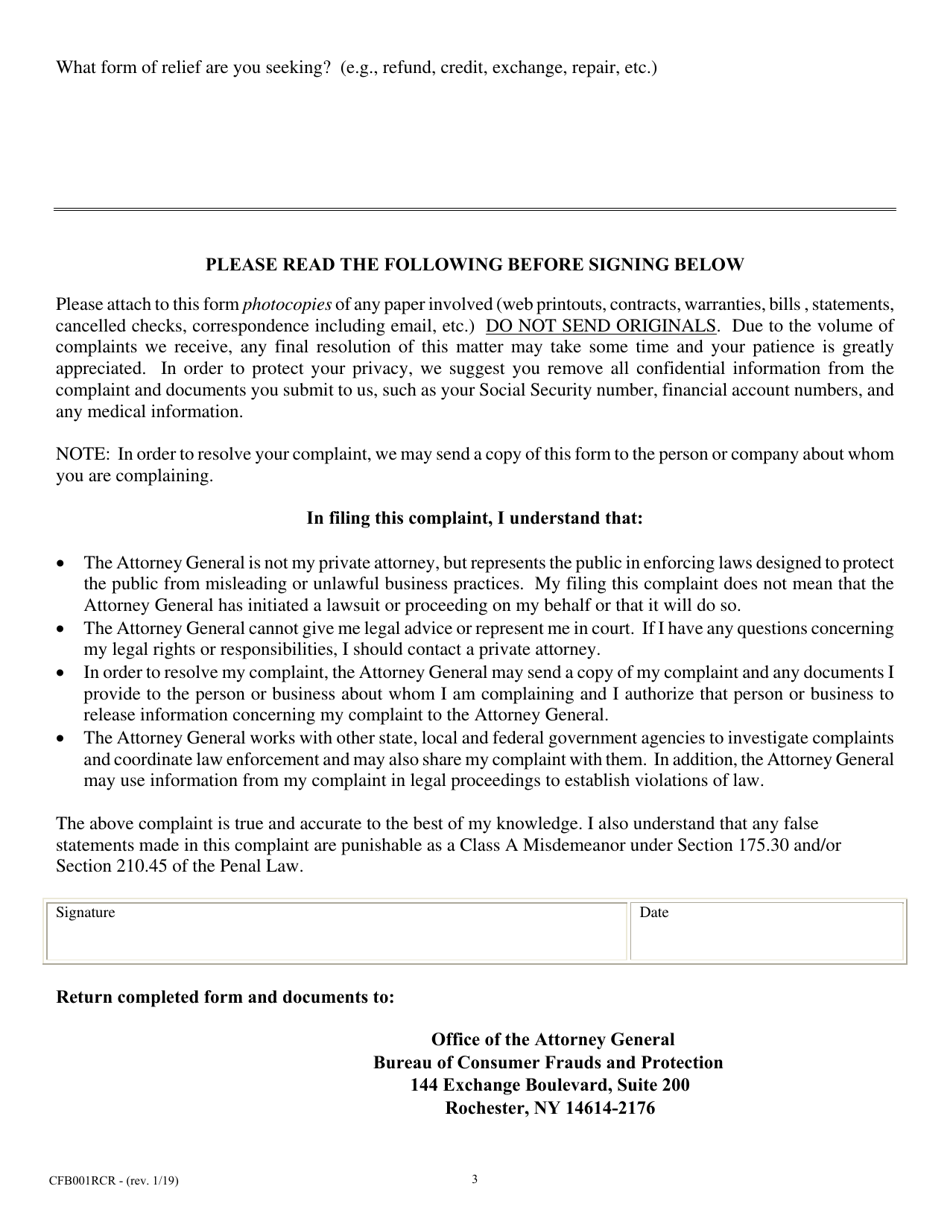 What form of relief are you seeking? (e.g., refund, credit, exchange, repair, etc.)

PLEASE READ THE FOLLOWING BEFORE SIGNING BELOW

Please attach to this form photocopies of any paper involved (web printouts, contracts, warranties, bills , statements, cancelled checks, correspondence including email, etc.) DO NOT SEND ORIGINALS. Due to the volume of complaints we receive, any final resolution of this matter may take some time and your patience is greatly appreciated. In order to protect your privacy, we suggest you remove all confidential information from the complaint and documents you submit to us, such as your Social Security number, financial account numbers, and any medical information.

NOTE: In order to resolve your complaint, we may send a copy of this form to the person or company about whom you are complaining.

In filing this complaint, I understand that:

• The Attorney General is not my private attorney, but represents the public in enforcing laws designed to protect the public from misleading or unlawful business practices. My filing this complaint does not mean that the Attorney General has initiated a lawsuit or proceeding on my behalf or that it will do so.
• The Attorney General cannot give me legal advice or represent me in court. If I have any questions concerning my legal rights or responsibilities, I should contact a private attorney.
• In order to resolve my complaint, the Attorney General may send a copy of my complaint and any documents I provide to the person or business about whom I am complaining and I authorize that person or business to release information concerning my complaint to the Attorney General.
• The Attorney General works with other state, local and federal government agencies to investigate complaints and coordinate law enforcement and may also share my complaint with them. In addition, the Attorney General may use information from my complaint in legal proceedings to establish violations of law.

The above complaint is true and accurate to the best of my knowledge. I also understand that any false statements made in this complaint are punishable as a Class A Misdemeanor under Section 175.30 and/or Section 210.45 of the Penal Law.

| Signature | Date |
|---|---|

Return completed form and documents to:

Office of the Attorney General
Bureau of Consumer Frauds and Protection
144 Exchange Boulevard, Suite 200
Rochester, NY 14614-2176

CFB001RCR - (rev. 1/19)

3